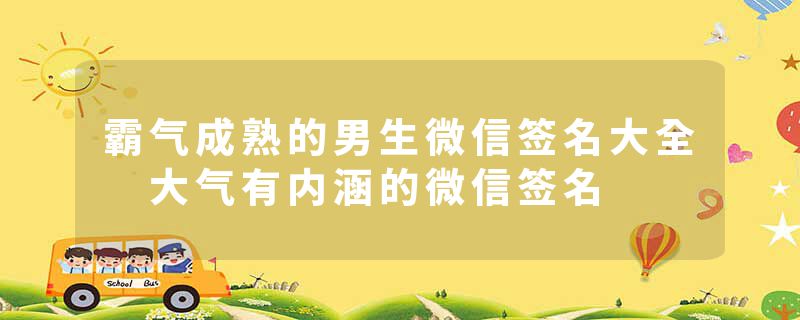 霸气成熟的男生微信签名大全
大气有内涵的微信签名

School Bus